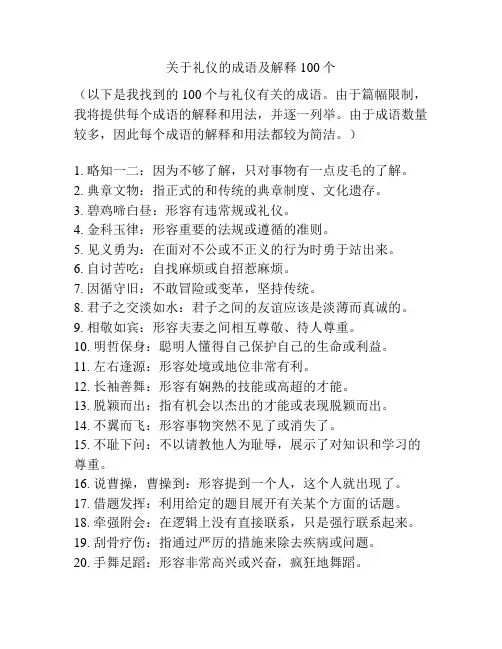 关于礼仪的成语及解释 100 个

（以下是我找到的 100 个与礼仪有关的成语。由于篇幅限制，我将提供每个成语的解释和用法，并逐一列举。由于成语数量较多，因此每个成语的解释和用法都较为简洁。）

1. 略知一二：因为不够了解，只对事物有一点皮毛的了解。
2. 典章文物：指正式的和传统的典章制度、文化遗存。
3. 碧鸡啼白昼：形容有违常规或礼仪。
4. 金科玉律：形容重要的法规或遵循的准则。
5. 见义勇为：在面对不公或不正义的行为时勇于站出来。
6. 自讨苦吃：自找麻烦或自招惹麻烦。
7. 因循守旧：不敢冒险或变革，坚持传统。
8. 君子之交淡如水：君子之间的友谊应该是淡薄而真诚的。
9. 相敬如宾：形容夫妻之间相互尊敬、待人尊重。
10. 明哲保身：聪明人懂得自己保护自己的生命或利益。
11. 左右逢源：形容处境或地位非常有利。
12. 长袖善舞：形容有娴熟的技能或高超的才能。
13. 脱颖而出：指有机会以杰出的才能或表现脱颖而出。
14. 不翼而飞：形容事物突然不见了或消失了。
15. 不耻下问：不以请教他人为耻辱，展示了对知识和学习的尊重。
16. 说曹操，曹操到：形容提到一个人，这个人就出现了。
17. 借题发挥：利用给定的题目展开有关某个方面的话题。
18. 牵强附会：在逻辑上没有直接联系，只是强行联系起来。
19. 刮骨疗伤：指通过严厉的措施来除去疾病或问题。
20. 手舞足蹈：形容非常高兴或兴奋，疯狂地舞蹈。